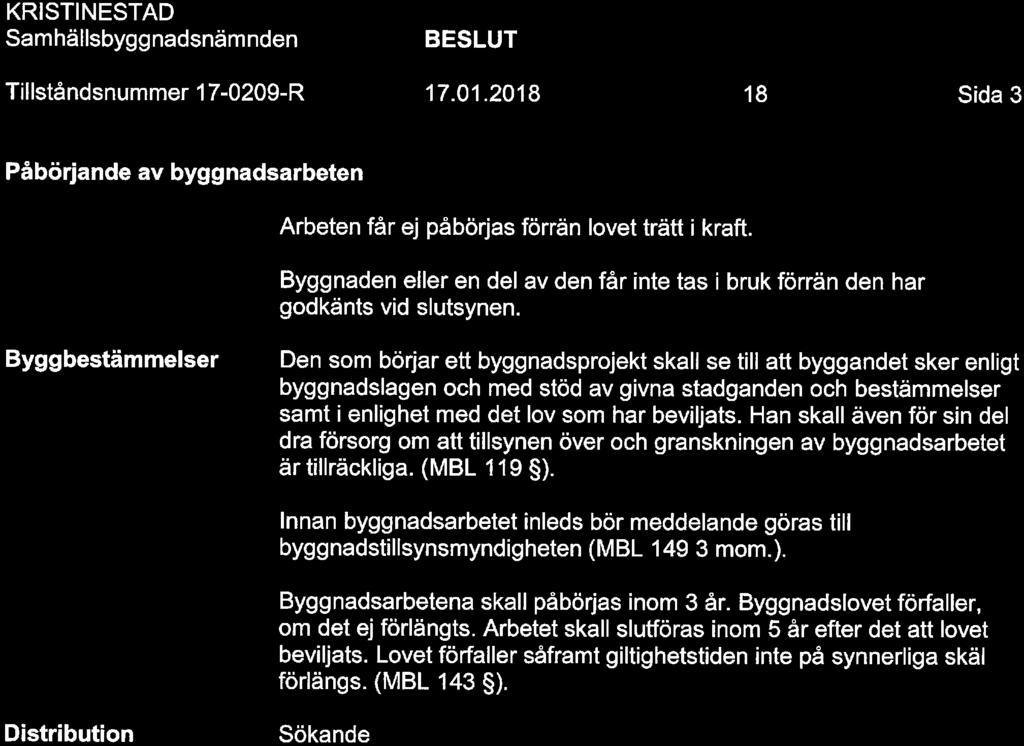 KRISTINESTAD
Samhällsbyggnadsnämnden BESLUT

Tillståndsnummer 17-0209-R 17.01.2018 18 Sida 3

Påbörjande av byggnadsarbeten

Arbeten får ej påbörjas förrän lovet trätt i kraft.

Byggnaden eller en del av den får inte tas i bruk förrän den har godkänts vid slutsynen.

Byggbestämmelser

Den som börjar ett byggnadsprojekt skall se till att byggandet sker enligt byggnadslagen och med stöd av givna stadganden och bestämmelser samt i enlighet med det lov som har beviljats. Han skall även för sin del dra försorg om att tillsynen över och granskningen av byggnadsarbetet är tillräckliga. (MBL 119 §).

Innan byggnadsarbetet inleds bör meddelande göras till byggnadstillsynsmyndigheten (MBL 149 3 mom.).

Byggnadsarbetena skall påbörjas inom 3 år. Byggnadslovet förfaller, om det ej förlängts. Arbetet skall slutföras inom 5 år efter det att lovet beviljats. Lovet förfaller såframt giltighetstiden inte på synnerliga skäl förlängs. (MBL 143 §).

Distribution

Sökande